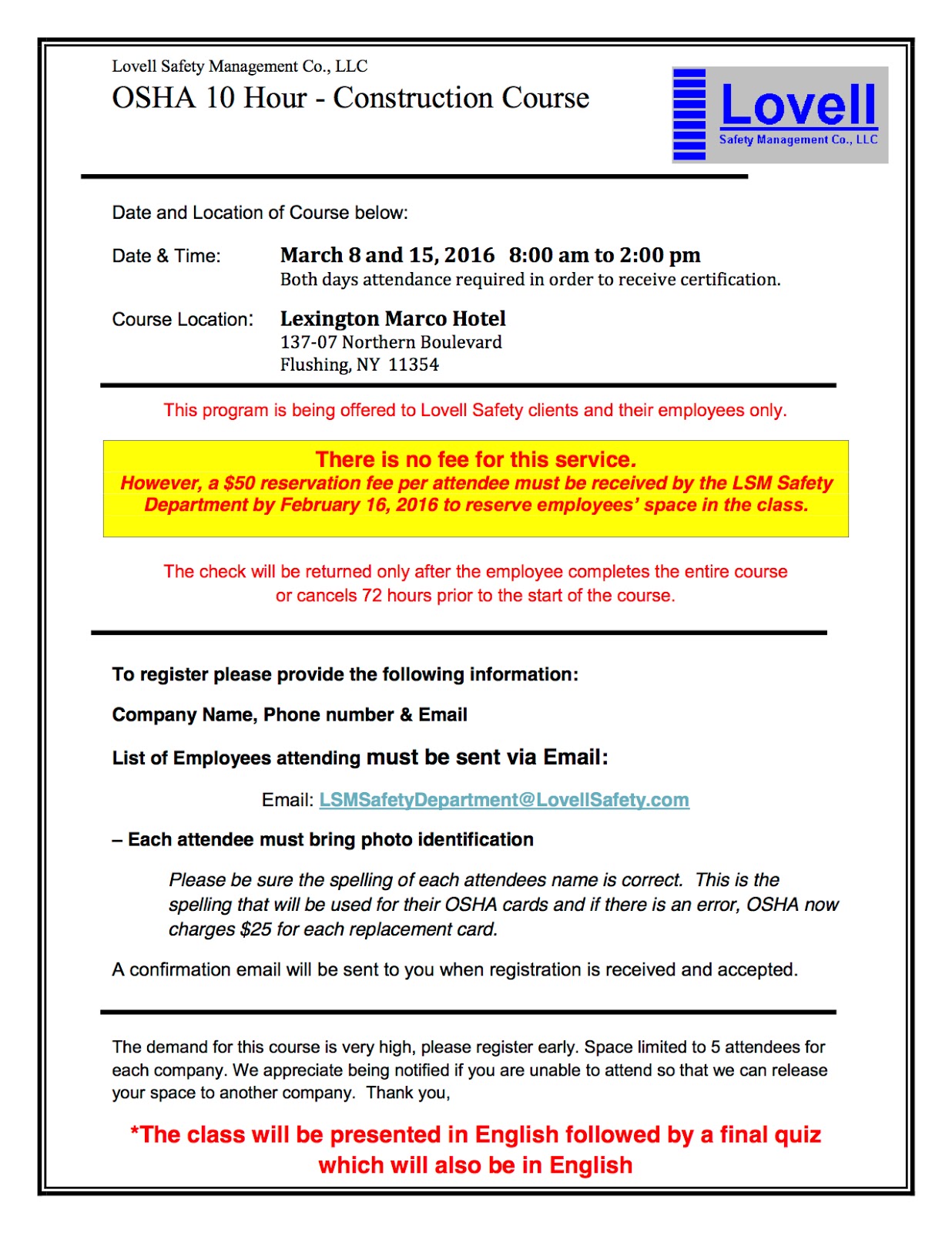 Lovell Safety Management Co., LLC
OSHA 10 Hour - Construction Course

Lovell
Safety Management Co., LLC

Date and Location of Course below:

Date & Time: March 8 and 15, 2016 8:00 am to 2:00 pm
Both days attendance required in order to receive certification.

Course Location: Lexington Marco Hotel
137-07 Northern Boulevard
Flushing, NY 11354

This program is being offered to Lovell Safety clients and their employees only.

There is no fee for this service.
However, a $50 reservation fee per attendee must be received by the LSM Safety Department by February 16, 2016 to reserve employees' space in the class.

The check will be returned only after the employee completes the entire course or cancels 72 hours prior to the start of the course.

To register please provide the following information:

Company Name, Phone number & Email

List of Employees attending must be sent via Email:

Email: LSMSafetyDepartment@LovellSafety.com

– Each attendee must bring photo identification

Please be sure the spelling of each attendees name is correct. This is the spelling that will be used for their OSHA cards and if there is an error, OSHA now charges $25 for each replacement card.

A confirmation email will be sent to you when registration is received and accepted.

The demand for this course is very high, please register early. Space limited to 5 attendees for each company. We appreciate being notified if you are unable to attend so that we can release your space to another company. Thank you,

*The class will be presented in English followed by a final quiz which will also be in English